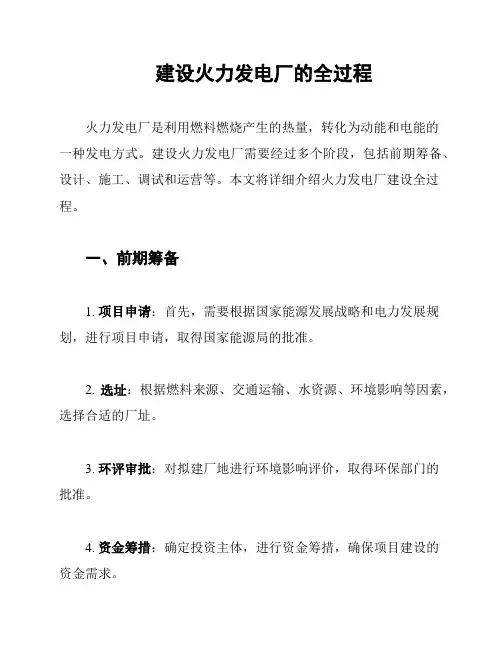 建设火力发电厂的全过程

火力发电厂是利用燃料燃烧产生的热量，转化为动能和电能的一种发电方式。建设火力发电厂需要经过多个阶段，包括前期筹备、设计、施工、调试和运营等。本文将详细介绍火力发电厂建设全过程。

一、前期筹备

1. 项目申请：首先，需要根据国家能源发展战略和电力发展规划，进行项目申请，取得国家能源局的批准。

2. 选址：根据燃料来源、交通运输、水资源、环境影响等因素，选择合适的厂址。

3. 环评审批：对拟建厂地进行环境影响评价，取得环保部门的批准。

4. 资金筹措：确定投资主体，进行资金筹措，确保项目建设的资金需求。